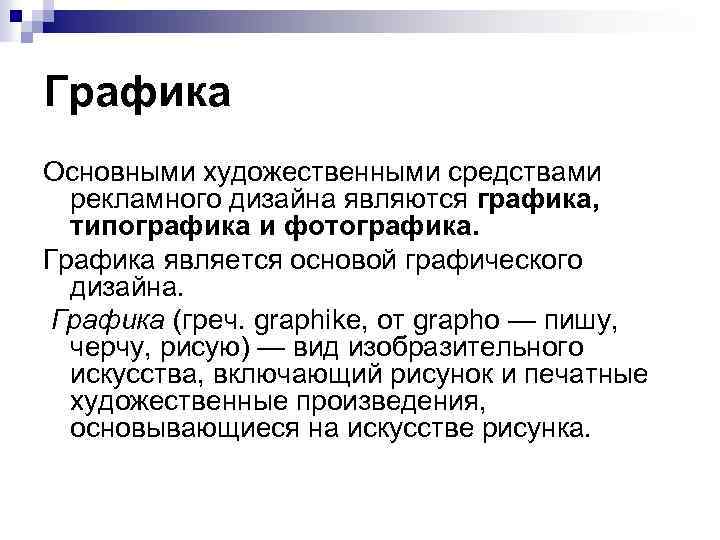 Графика

Основными художественными средствами рекламного дизайна являются графика, типографика и фотографика.

Графика является основой графического дизайна.

Графика (греч. graphike, от grapho — пишу, черчу, рисую) — вид изобразительного искусства, включающий рисунок и печатные художественные произведения, основывающиеся на искусстве рисунка.